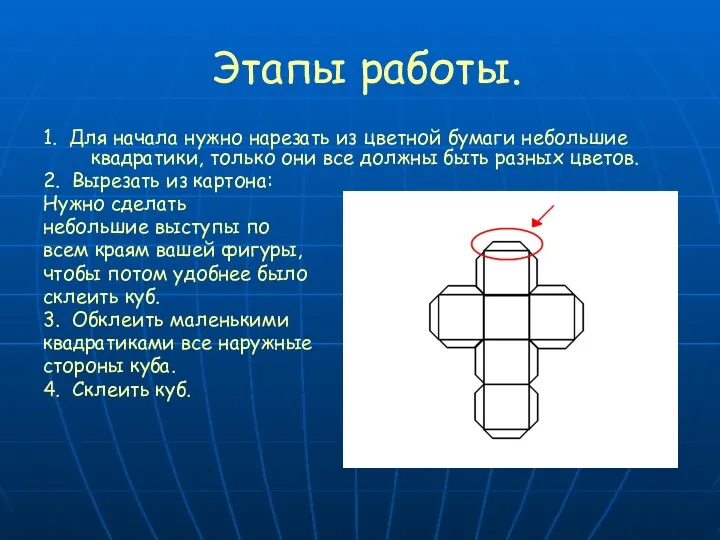 Этапы работы.

1. Для начала нужно нарезать из цветной бумаги небольшие квадратики, только они все должны быть разных цветов.

2. Вырезать из картона:
Нужно сделать небольшие выступы по всем краям вашей фигуры, чтобы потом удобнее было склеить куб.

3. Обклеить маленькими квадратиками все наружные стороны куба.

4. Склеить куб.